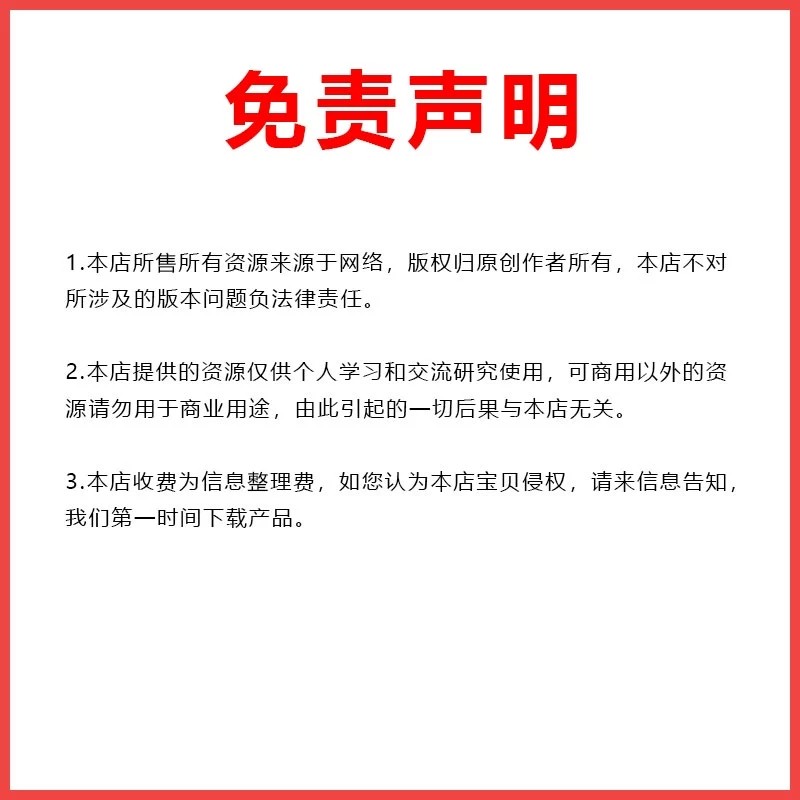 免责声明

1.本店所售所有资源来源于网络，版权归原创作者所有，本店不对所涉及的版本问题负法律责任。

2.本店提供的资源仅供个人学习和交流研究使用，可商用以外的资源请勿用于商业用途，由此引起的一切后果与本店无关。

3.本店收费为信息整理费，如您认为本店宝贝侵权，请来信息告知，我们第一时间下载产品。